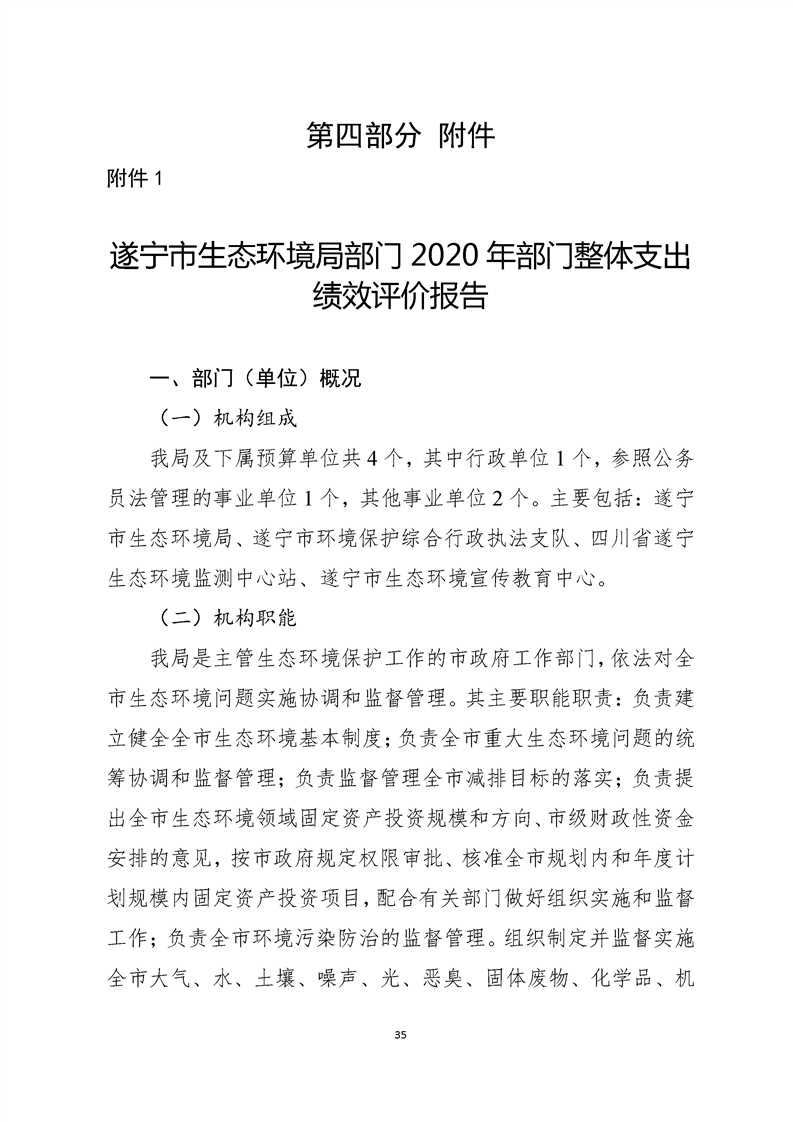 第四部分 附件

附件 1

遂宁市生态环境局部门 2020 年部门整体支出绩效评价报告

一、部门（单位）概况

（一）机构组成

我局及下属预算单位共 4 个，其中行政单位 1 个，参照公务员法管理的事业单位 1 个，其他事业单位 2 个。主要包括：遂宁市生态环境局、遂宁市环境保护综合行政执法支队、四川省遂宁生态环境监测中心站、遂宁市生态环境宣传教育中心。

（二）机构职能

我局是主管生态环境保护工作的市政府工作部门，依法对全市生态环境问题实施协调和监督管理。其主要职能职责：负责建立健全全市生态环境基本制度；负责全市重大生态环境问题的统筹协调和监督管理；负责监督管理全市减排目标的落实；负责提出全市生态环境领域固定资产投资规模和方向、市级财政性资金安排的意见，按市政府规定权限审批、核准全市规划内和年度计划规模内固定资产投资项目，配合有关部门做好组织实施和监督工作；负责全市环境污染防治的监督管理。组织制定并监督实施全市大气、水、土壤、噪声、光、恶臭、固体废物、化学品、机

35